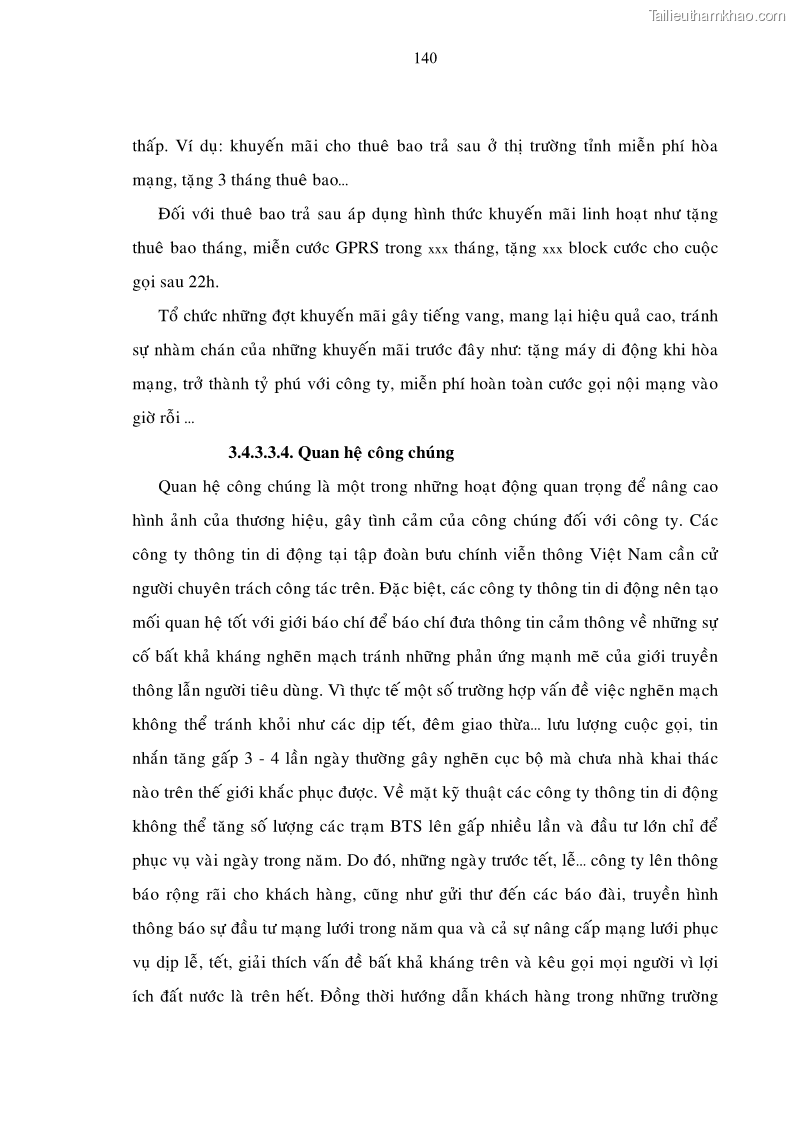 Tailieuthamkhao.com

140

thấp. Ví dụ: khuyến mãi cho thuê bao trả sau ở thị trường tỉnh miễn phí hòa mạng, tặng 3 tháng thuê bao...

Đối với thuê bao trả sau áp dụng hình thức khuyến mãi linh hoạt như tặng thuê bao tháng, miễn cước GPRS trong xxx tháng, tặng xxx block cước cho cuộc gọi sau 22h.

Tổ chức những đợt khuyến mãi gây tiếng vang, mang lại hiệu quả cao, tránh sự nhàm chán của những khuyến mãi trước đây như: tặng máy di động khi hòa mạng, trở thành tỷ phú với công ty, miễn phí hoàn toàn cước gọi nội mạng vào giờ rỗi ...

3.4.3.3.4. Quan hệ công chúng

Quan hệ công chúng là một trong những hoạt động quan trọng để nâng cao hình ảnh của thương hiệu, gây tình cảm của công chúng đối với công ty. Các công ty thông tin di động tại tập đoàn bưu chính viễn thông Việt Nam cần cử người chuyên trách công tác trên. Đặc biệt, các công ty thông tin di động nên tạo mối quan hệ tốt với giới báo chí để báo chí đưa thông tin cảm thông về những sự cố bất khả kháng nghẽn mạch tránh những phản ứng mạnh mẽ của giới truyền thông lẫn người tiêu dùng. Vì thực tế một số trường hợp vấn đề việc nghẽn mạch không thể tránh khỏi như các dịp tết, đêm giao thừa... lưu lượng cuộc gọi, tin nhắn tăng gấp 3 - 4 lần ngày thường gây nghẽn cục bộ mà chưa nhà khai thác nào trên thế giới khắc phục được. Về mặt kỹ thuật các công ty thông tin di động không thể tăng số lượng các trạm BTS lên gấp nhiều lần và đầu tư lớn chỉ để phục vụ vài ngày trong năm. Do đó, những ngày trước tết, lễ... công ty lên thông báo rộng rãi cho khách hàng, cũng như gửi thư đến các báo đài, truyền hình thông báo sự đầu tư mạng lưới trong năm qua và cả sự nâng cấp mạng lưới phục vụ dịp lễ, tết, giải thích vấn đề bất khả kháng trên và kêu gọi mọi người vì lợi ích đất nước là trên hết. Đồng thời hướng dẫn khách hàng trong những trường